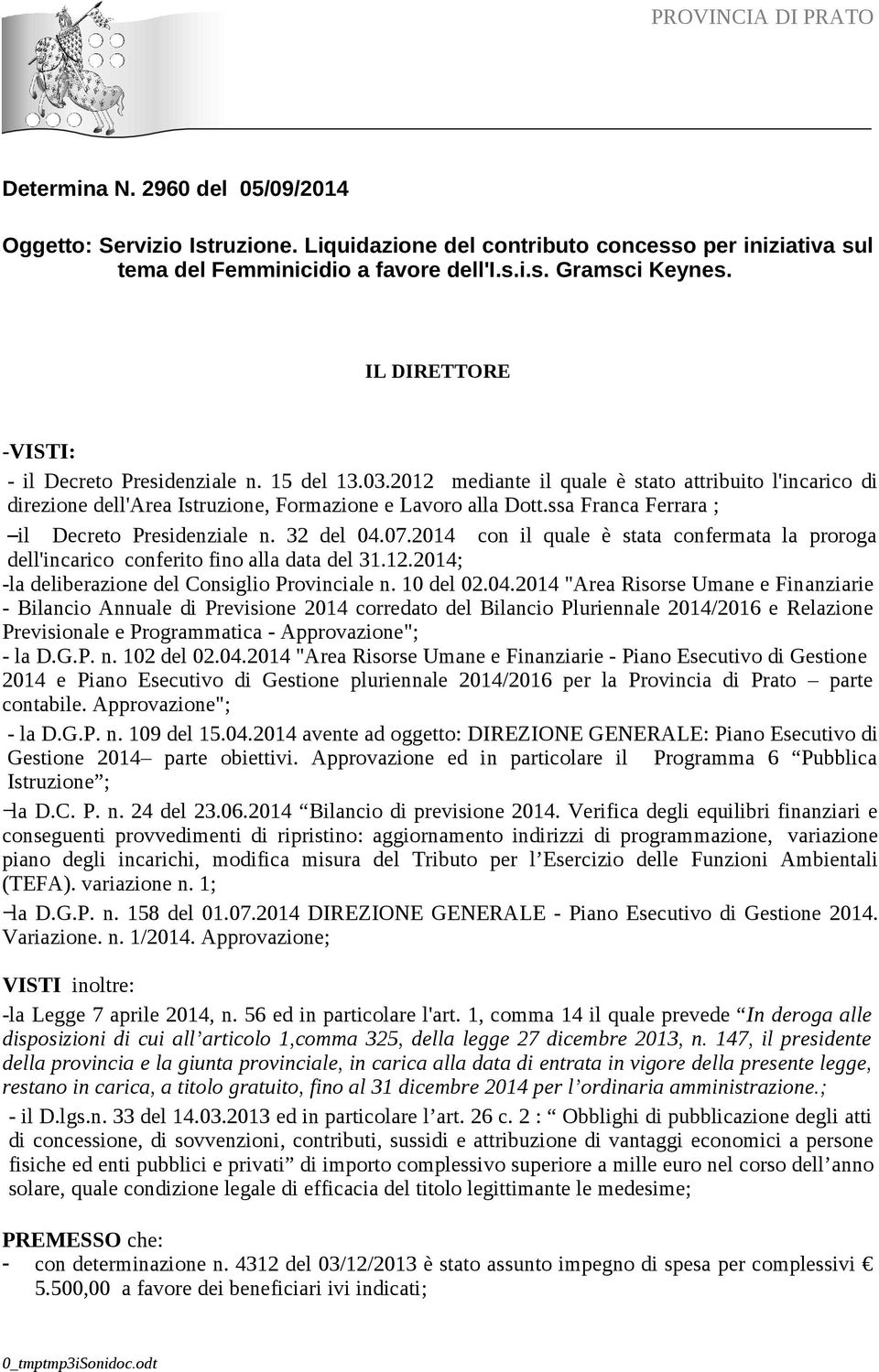 PROVINCIA DI PRATO

Determina N. 2960 del 05/09/2014

Oggetto: Servizio Istruzione. Liquidazione del contributo concesso per iniziativa sul tema del Femminicidio a favore dell'I.s.i.s. Gramsci Keynes.

IL DIRETTORE

-VISTI:
- il Decreto Presidenziale n. 15 del 13.03.2012 mediante il quale è stato attribuito l'incarico di direzione dell'Area Istruzione, Formazione e Lavoro alla Dott.ssa Franca Ferrara ;
–il Decreto Presidenziale n. 32 del 04.07.2014 con il quale è stata confermata la proroga dell'incarico conferito fino alla data del 31.12.2014;
-la deliberazione del Consiglio Provinciale n. 10 del 02.04.2014 "Area Risorse Umane e Finanziarie - Bilancio Annuale di Previsione 2014 corredato del Bilancio Pluriennale 2014/2016 e Relazione Previsionale e Programmatica - Approvazione";
- la D.G.P. n. 102 del 02.04.2014 "Area Risorse Umane e Finanziarie - Piano Esecutivo di Gestione 2014 e Piano Esecutivo di Gestione pluriennale 2014/2016 per la Provincia di Prato – parte contabile. Approvazione";
- la D.G.P. n. 109 del 15.04.2014 avente ad oggetto: DIREZIONE GENERALE: Piano Esecutivo di Gestione 2014– parte obiettivi. Approvazione ed in particolare il Programma 6 “Pubblica Istruzione”;
–la D.C. P. n. 24 del 23.06.2014 “Bilancio di previsione 2014. Verifica degli equilibri finanziari e conseguenti provvedimenti di ripristino: aggiornamento indirizzi di programmazione, variazione piano degli incarichi, modifica misura del Tributo per l’Esercizio delle Funzioni Ambientali (TEFA). variazione n. 1;
–la D.G.P. n. 158 del 01.07.2014 DIREZIONE GENERALE - Piano Esecutivo di Gestione 2014. Variazione. n. 1/2014. Approvazione;

VISTI inoltre:
-la Legge 7 aprile 2014, n. 56 ed in particolare l'art. 1, comma 14 il quale prevede “In deroga alle disposizioni di cui all’articolo 1,comma 325, della legge 27 dicembre 2013, n. 147, il presidente della provincia e la giunta provinciale, in carica alla data di entrata in vigore della presente legge, restano in carica, a titolo gratuito, fino al 31 dicembre 2014 per l’ordinaria amministrazione.;
- il D.lgs.n. 33 del 14.03.2013 ed in particolare l’art. 26 c. 2 : “ Obblighi di pubblicazione degli atti di concessione, di sovvenzioni, contributi, sussidi e attribuzione di vantaggi economici a persone fisiche ed enti pubblici e privati” di importo complessivo superiore a mille euro nel corso dell’anno solare, quale condizione legale di efficacia del titolo legittimante le medesime;

PREMESSO che:
- con determinazione n. 4312 del 03/12/2013 è stato assunto impegno di spesa per complessivi € 5.500,00 a favore dei beneficiari ivi indicati;

0_tmptmp3iSonidoc.odt